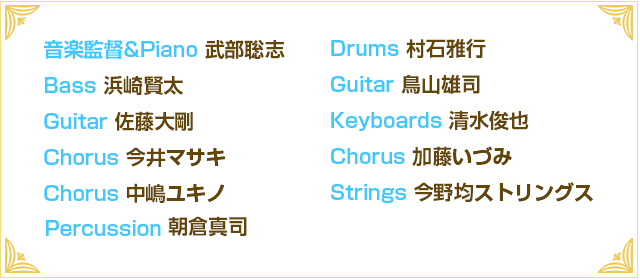 音楽監督&Piano 武部聡志

Bass 浜崎賢太

Guitar 佐藤大剛

Chorus 今井マサキ

Chorus 中嶋ユキノ

Percussion 朝倉真司

Drums 村石雅行

Guitar 鳥山雄司

Keyboards 清水俊也

Chorus 加藤いづみ

Strings 今野均ストリングス